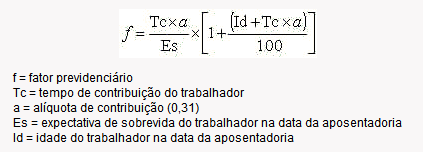 $f = \frac{Tc \times a}{Es} \times \left[1 + \frac{(Id + Tc \times a)}{100}\right]$

f = fator previdenciário
Tc = tempo de contribuição do trabalhador
a = alíquota de contribuição (0,31)
Es = expectativa de sobrevida do trabalhador na data da aposentadoria
Id = idade do trabalhador na data da aposentadoria